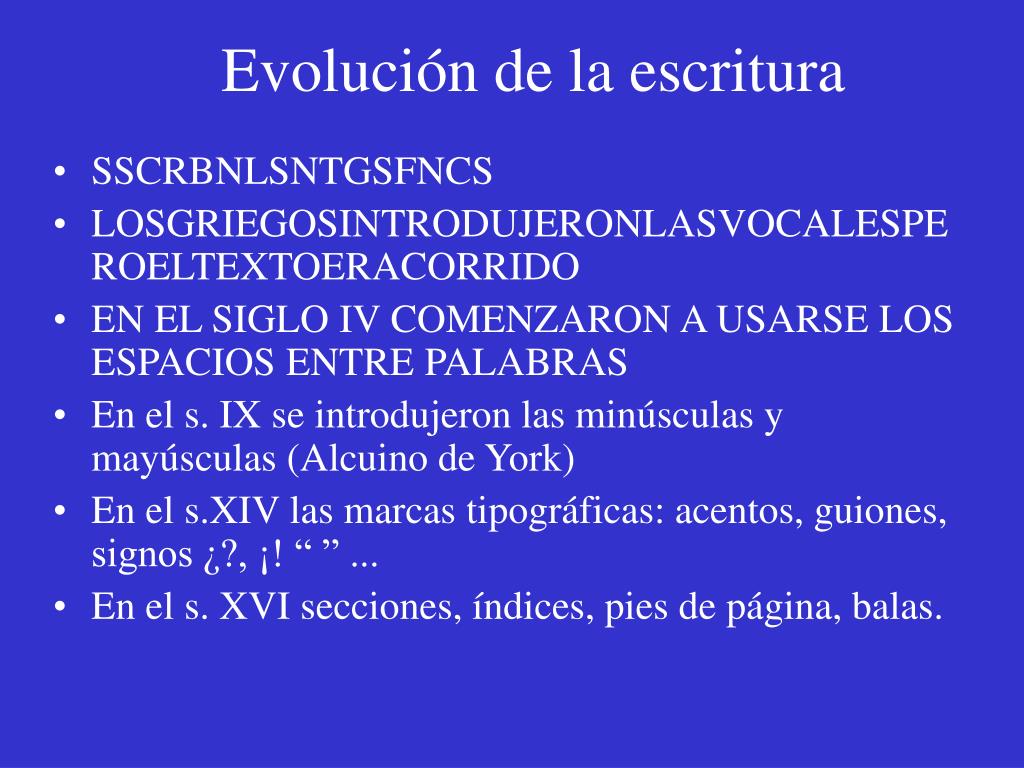 Evolución de la escritura

• SSCRBNLSNTGSFNCS
• LOSGRIEGOSINTRODUJERONLASVOCALESPEROELTEXTOERACORRIDO
• EN EL SIGLO IV COMENZARON A USARSE LOS ESPACIOS ENTRE PALABRAS
• En el s. IX se introdujeron las minúsculas y mayúsculas (Alcuino de York)
• En el s.XIV las marcas tipográficas: acentos, guiones, signos ¿?, ¡! “ ” ...
• En el s. XVI secciones, índices, pies de página, balas.